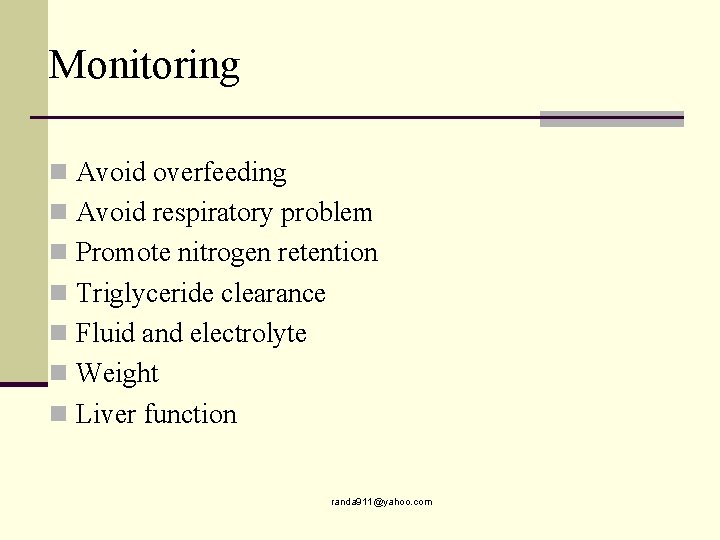 Monitoring

- Avoid overfeeding
- Avoid respiratory problem
- Promote nitrogen retention
- Triglyceride clearance
- Fluid and electrolyte
- Weight
- Liver function

randa911@yahoo.com